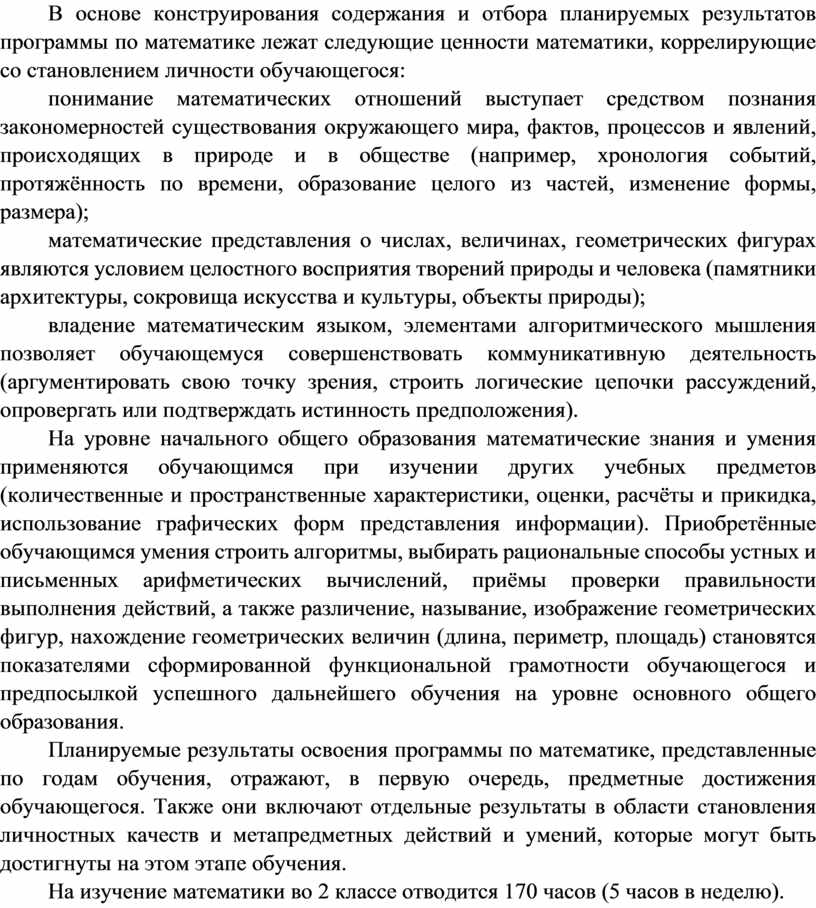 В основе конструирования содержания и отбора планируемых результатов программы по математике лежат следующие ценности математики, коррелирующие со становлением личности обучающегося:

понимание математических отношений выступает средством познания закономерностей существования окружающего мира, фактов, процессов и явлений, происходящих в природе и в обществе (например, хронология событий, протяжённость по времени, образование целого из частей, изменение формы, размера);

математические представления о числах, величинах, геометрических фигурах являются условием целостного восприятия творений природы и человека (памятники архитектуры, сокровища искусства и культуры, объекты природы);

владение математическим языком, элементами алгоритмического мышления позволяет обучающемуся совершенствовать коммуникативную деятельность (аргументировать свою точку зрения, строить логические цепочки рассуждений, опровергать или подтверждать истинность предположения).

На уровне начального общего образования математические знания и умения применяются обучающимся при изучении других учебных предметов (количественные и пространственные характеристики, оценки, расчёты и прикидка, использование графических форм представления информации). Приобретённые обучающимся умения строить алгоритмы, выбирать рациональные способы устных и письменных арифметических вычислений, приёмы проверки правильности выполнения действий, а также различение, называние, изображение геометрических фигур, нахождение геометрических величин (длина, периметр, площадь) становятся показателями сформированной функциональной грамотности обучающегося и предпосылкой успешного дальнейшего обучения на уровне основного общего образования.

Планируемые результаты освоения программы по математике, представленные по годам обучения, отражают, в первую очередь, предметные достижения обучающегося. Также они включают отдельные результаты в области становления личностных качеств и метапредметных действий и умений, которые могут быть достигнуты на этом этапе обучения.

На изучение математики во 2 классе отводится 170 часов (5 часов в неделю).